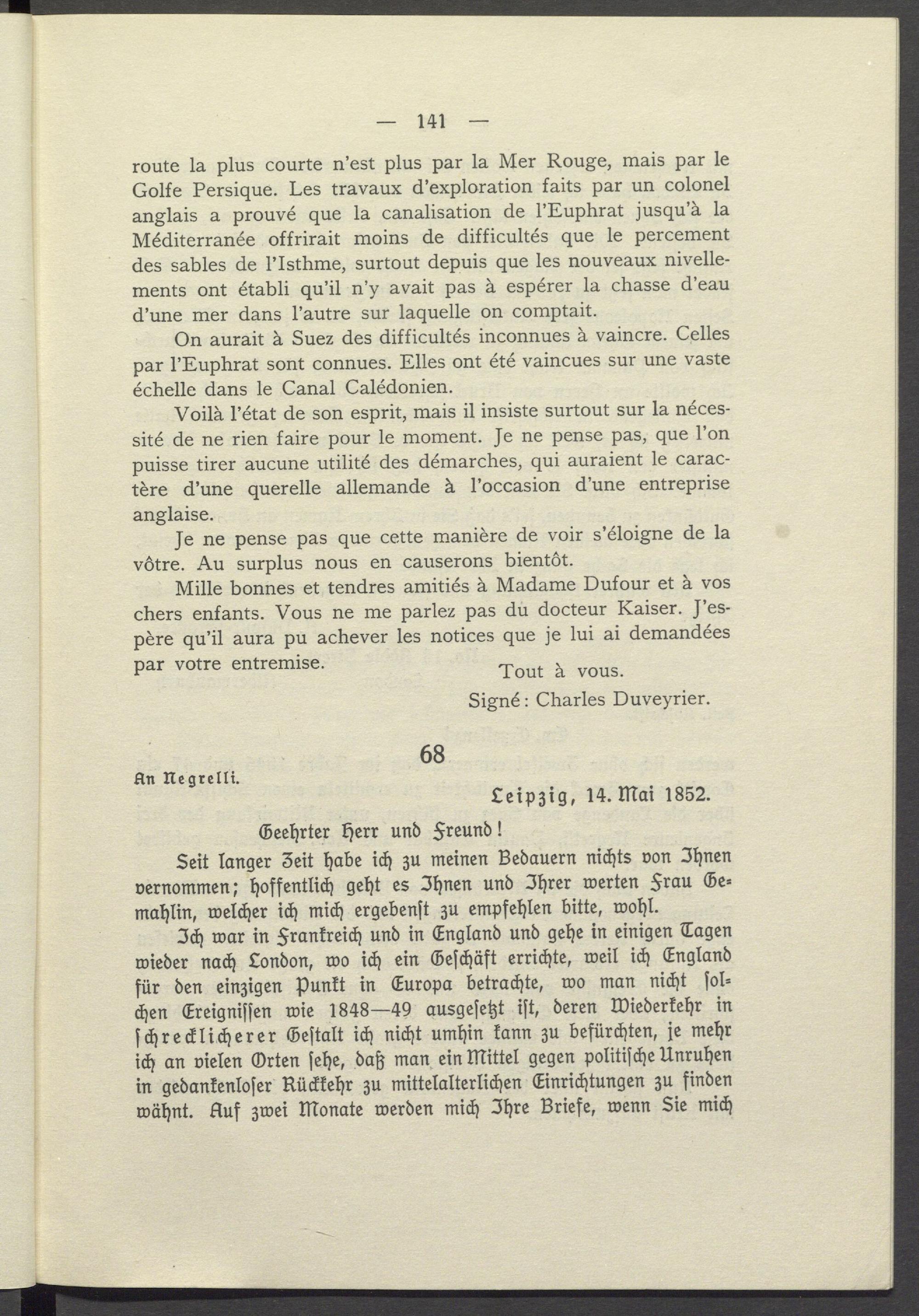 — 141 —

route la plus courte n'est plus par la Mer Rouge, mais par le Golfe Persique. Les travaux d'exploration faits par un colonel anglais a prouvé que la canalisation de l'Euphrat jusqu'à la Méditerranée offrirait moins de difficultés que le percement des sables de l'Isthme, surtout depuis que les nouveaux nivellements ont établi qu'il n'y avait pas à espérer la chasse d'eau d'une mer dans l'autre sur laquelle on comptait.

On aurait à Suez des difficultés inconnues à vaincre. Celles par l'Euphrat sont connues. Elles ont été vaincues sur une vaste échelle dans le Canal Calédonien.

Voilà l'état de son esprit, mais il insiste surtout sur la nécessité de ne rien faire pour le moment. Je ne pense pas, que l'on puisse tirer aucune utilité des démarches, qui auraient le caractère d'une querelle allemande à l'occasion d'une entreprise anglaise.

Je ne pense pas que cette manière de voir s'éloigne de la vôtre. Au surplus nous en causerons bientôt.

Mille bonnes et tendres amitiés à Madame Dufour et à vos chers enfants. Vous ne me parlez pas du docteur Kaiser. J'espère qu'il aura pu achever les notices que je lui ai demandées par votre entremise.

Tout à vous.
Signé: Charles Duveyrier.

68

An Negrelli.

Leipzig, 14. Mai 1852.

Geehrter Herr und Freund!

Seit langer Zeit habe ich zu meinen Bedauern nichts von Ihnen vernommen; hoffentlich geht es Ihnen und Ihrer werten Frau Gemahlin, welcher ich mich ergebenst zu empfehlen bitte, wohl.

Ich war in Frankreich und in England und gehe in einigen Tagen wieder nach London, wo ich ein Geschäft errichte, weil ich England für den einzigen Punkt in Europa betrachte, wo man nicht solchen Ereignissen wie 1848—49 ausgesetzt ist, deren Wiederkehr in schrecklicherer Gestalt ich nicht umhin kann zu befürchten, je mehr ich an vielen Orten sehe, daß man ein Mittel gegen politische Unruhen in gedankenloser Rückkehr zu mittelalterlichen Einrichtungen zu finden wähnt. Auf zwei Monate werden mich Ihre Briefe, wenn Sie mich